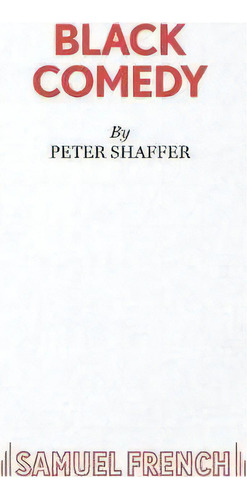 BLACK COMEDY

By
PETER SHAFFER

SAMUEL FRENCH